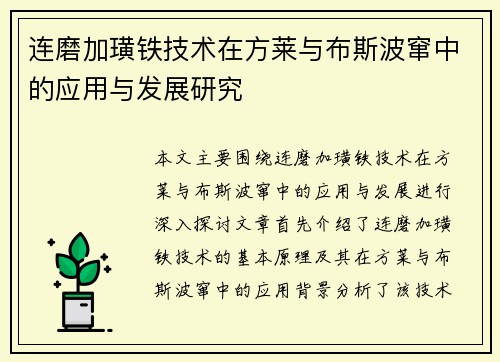 连磨加璜铁技术在方莱与布斯波窜中的应用与发展研究

本文主要围绕连磨加璜铁技术在方莱与布斯波窜中的应用与发展进行深入探讨文章首先介绍了连磨加璜铁技术的基本原理及其在方莱与布斯波窜中的应用背景分析了该技术